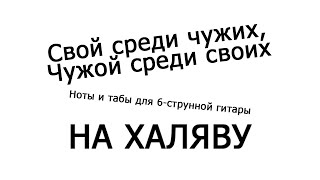 Свой среди чужих,
Чужой среди своих

Ноты и табы для 6-струнной гитары

НА ХАЛЯВУ